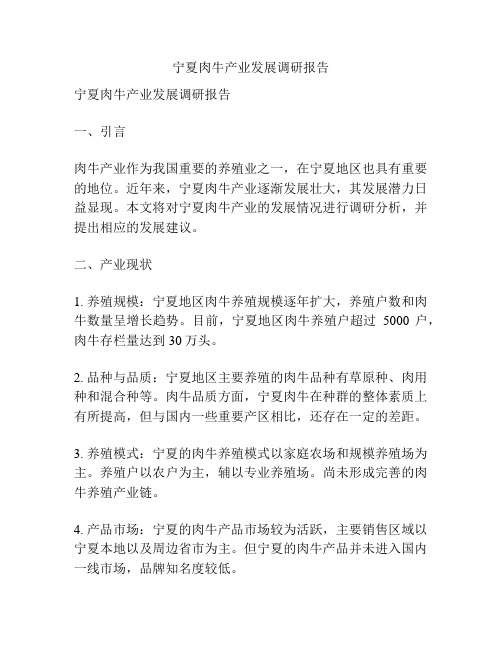 宁夏肉牛产业发展调研报告

宁夏肉牛产业发展调研报告

一、引言

肉牛产业作为我国重要的养殖业之一，在宁夏地区也具有重要的地位。近年来，宁夏肉牛产业逐渐发展壮大，其发展潜力日益显现。本文将对宁夏肉牛产业的发展情况进行调研分析，并提出相应的发展建议。

二、产业现状

1. 养殖规模：宁夏地区肉牛养殖规模逐年扩大，养殖户数和肉牛数量呈增长趋势。目前，宁夏地区肉牛养殖户超过 5000 户，肉牛存栏量达到 30 万头。

2. 品种与品质：宁夏地区主要养殖的肉牛品种有草原种、肉用种和混合种等。肉牛品质方面，宁夏肉牛在种群的整体素质上有所提高，但与国内一些重要产区相比，还存在一定的差距。

3. 养殖模式：宁夏的肉牛养殖模式以家庭农场和规模养殖场为主。养殖户以农户为主，辅以专业养殖场。尚未形成完善的肉牛养殖产业链。

4. 产品市场：宁夏的肉牛产品市场较为活跃，主要销售区域以宁夏本地以及周边省市为主。但宁夏的肉牛产品并未进入国内一线市场，品牌知名度较低。